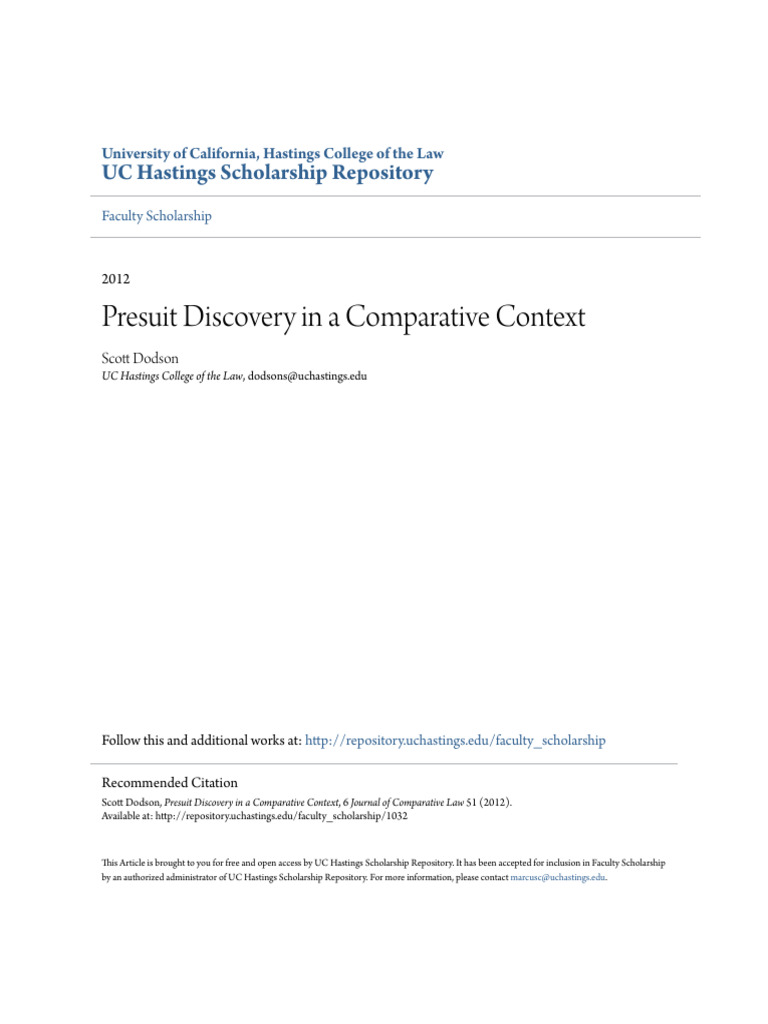 University of California, Hastings College of the Law
UC Hastings Scholarship Repository

Faculty Scholarship

2012

Presuit Discovery in a Comparative Context

Scott Dodson
UC Hastings College of the Law, dodsons@uchastings.edu

Follow this and additional works at: http://repository.uchastings.edu/faculty_scholarship

Recommended Citation
Scott Dodson, Presuit Discovery in a Comparative Context, 6 Journal of Comparative Law 51 (2012).
Available at: http://repository.uchastings.edu/faculty_scholarship/1032

This Article is brought to you for free and open access by UC Hastings Scholarship Repository. It has been accepted for inclusion in Faculty Scholarship by an authorized administrator of UC Hastings Scholarship Repository. For more information, please contact marcusc@uchastings.edu.